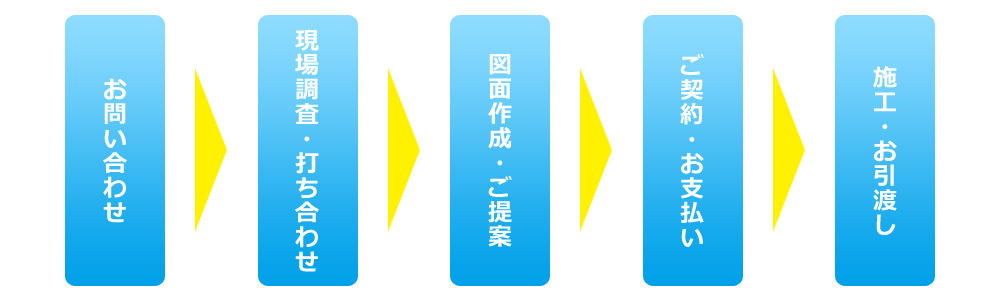 お問い合わせ

現場調査・打ち合わせ

図面作成・ご提案

ご契約・お支払い

施工・お引渡し